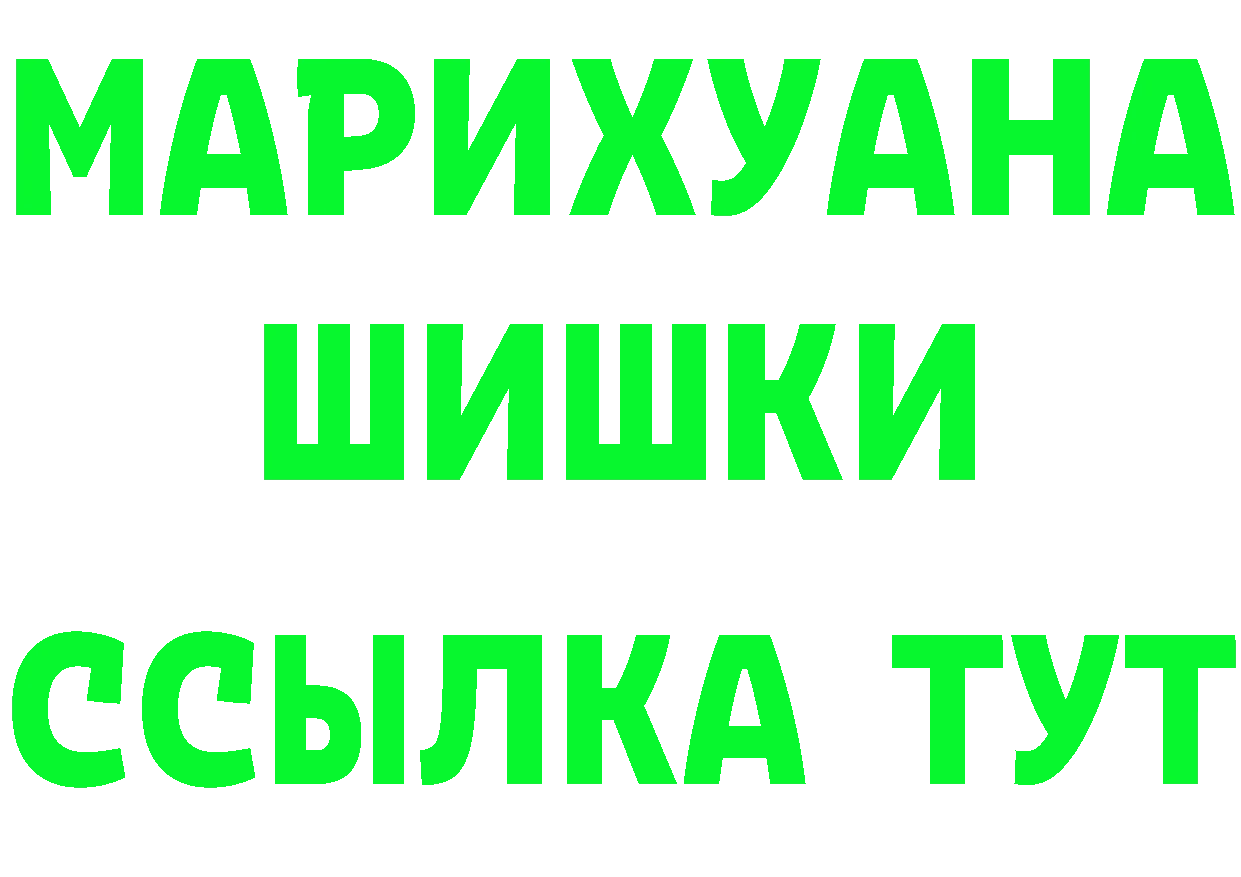 МАРИХУАНА
ШИШКИ
ССЫЛКА ТУТ